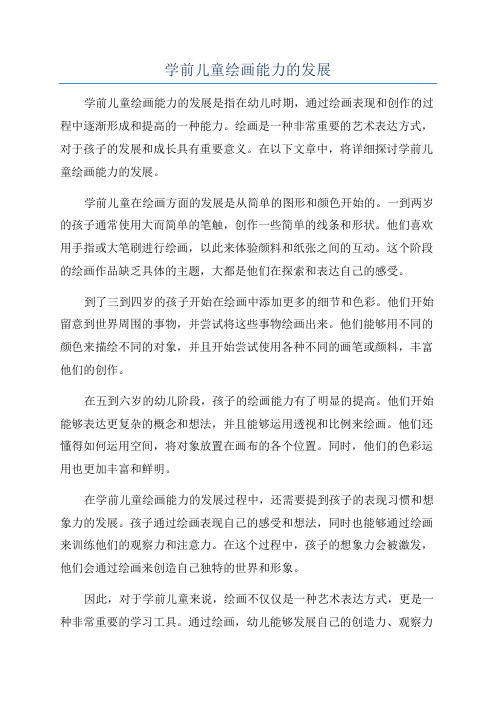 学前儿童绘画能力的发展

学前儿童绘画能力的发展是指在幼儿时期，通过绘画表现和创作的过程中逐渐形成和提高的一种能力。绘画是一种非常重要的艺术表达方式，对于孩子的发展和成长具有重要意义。在以下文章中，将详细探讨学前儿童绘画能力的发展。

学前儿童在绘画方面的发展是从简单的图形和颜色开始的。一到两岁的孩子通常使用大而简单的笔触，创作一些简单的线条和形状。他们喜欢用手指或大笔刷进行绘画，以此来体验颜料和纸张之间的互动。这个阶段的绘画作品缺乏具体的主题，大都是他们在探索和表达自己的感受。

到了三到四岁的孩子开始在绘画中添加更多的细节和色彩。他们开始留意到世界周围的事物，并尝试将这些事物绘画出来。他们能够用不同的颜色来描绘不同的对象，并且开始尝试使用各种不同的画笔或颜料，丰富他们的创作。

在五到六岁的幼儿阶段，孩子的绘画能力有了明显的提高。他们开始能够表达更复杂的概念和想法，并且能够运用透视和比例来绘画。他们还懂得如何运用空间，将对象放置在画布的各个位置。同时，他们的色彩运用也更加丰富和鲜明。

在学前儿童绘画能力的发展过程中，还需要提到孩子的表现习惯和想象力的发展。孩子通过绘画表现自己的感受和想法，同时也能够通过绘画来训练他们的观察力和注意力。在这个过程中，孩子的想象力会被激发，他们会通过绘画来创造自己独特的世界和形象。

因此，对于学前儿童来说，绘画不仅仅是一种艺术表达方式，更是一种非常重要的学习工具。通过绘画，幼儿能够发展自己的创造力、观察力